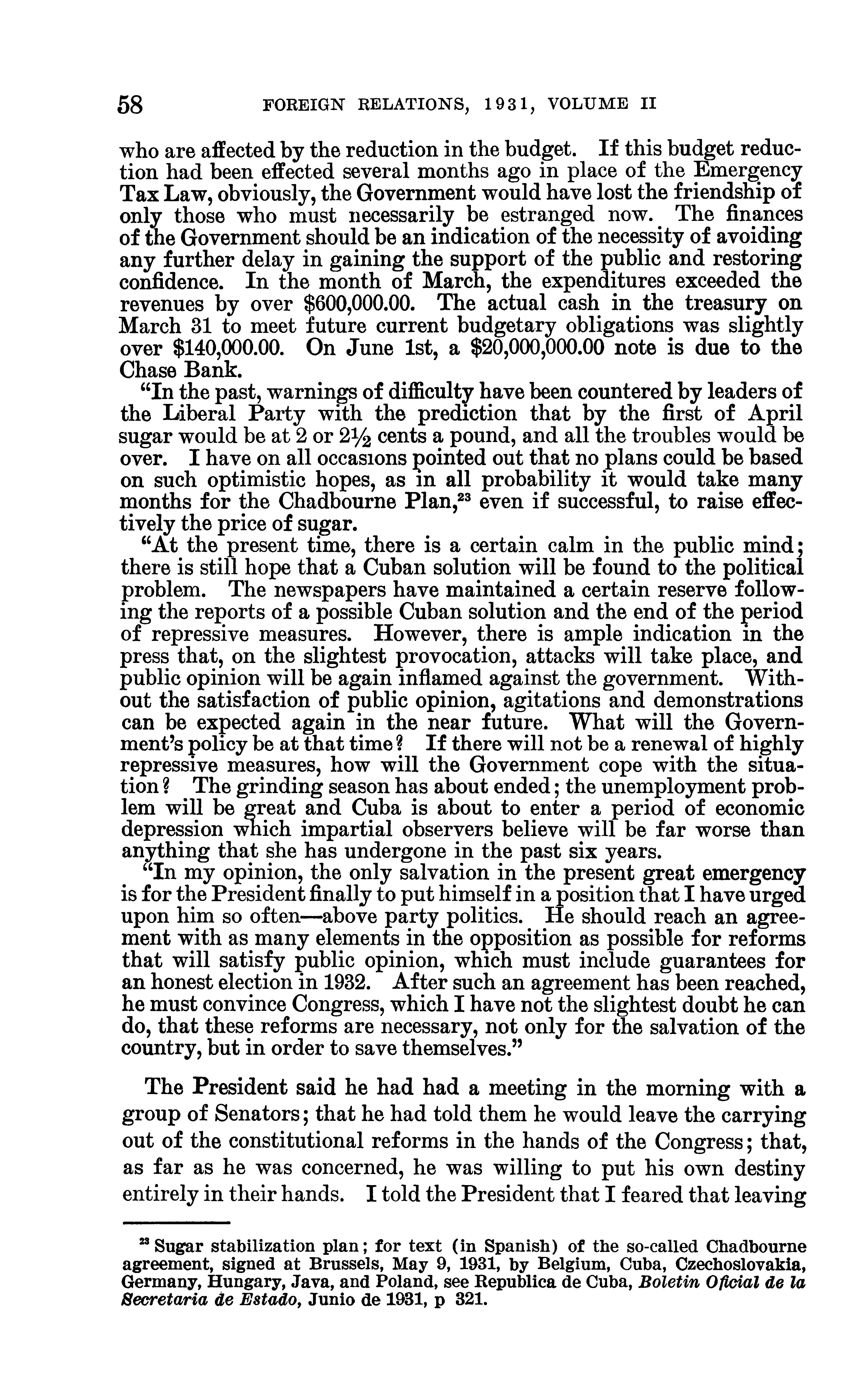 58 FOREIGN RELATIONS, 1931, VOLUME II

who are affected by the reduction in the budget. If this budget reduction had been effected several months ago in place of the Emergency Tax Law, obviously, the Government would have lost the friendship of only those who must necessarily be estranged now. The finances of the Government should be an indication of the necessity of avoiding any further delay in gaining the support of the public and restoring confidence. In the month of March, the expenditures exceeded the revenues by over \$600,000.00. The actual cash in the treasury on March 31 to meet future current budgetary obligations was slightly over \$140,000.00. On June 1st, a \$20,000,000.00 note is due to the Chase Bank.

"In the past, warnings of difficulty have been countered by leaders of the Liberal Party with the prediction that by the first of April sugar would be at 2 or $2\frac{1}{2}$ cents a pound, and all the troubles would be over. I have on all occasions pointed out that no plans could be based on such optimistic hopes, as in all probability it would take many months for the Chadbourne Plan,$^{23}$ even if successful, to raise effectively the price of sugar.

"At the present time, there is a certain calm in the public mind; there is still hope that a Cuban solution will be found to the political problem. The newspapers have maintained a certain reserve following the reports of a possible Cuban solution and the end of the period of repressive measures. However, there is ample indication in the press that, on the slightest provocation, attacks will take place, and public opinion will be again inflamed against the government. Without the satisfaction of public opinion, agitations and demonstrations can be expected again in the near future. What will the Government's policy be at that time? If there will not be a renewal of highly repressive measures, how will the Government cope with the situation? The grinding season has about ended; the unemployment problem will be great and Cuba is about to enter a period of economic depression which impartial observers believe will be far worse than anything that she has undergone in the past six years.

"In my opinion, the only salvation in the present great emergency is for the President finally to put himself in a position that I have urged upon him so often—above party politics. He should reach an agreement with as many elements in the opposition as possible for reforms that will satisfy public opinion, which must include guarantees for an honest election in 1932. After such an agreement has been reached, he must convince Congress, which I have not the slightest doubt he can do, that these reforms are necessary, not only for the salvation of the country, but in order to save themselves."

The President said he had had a meeting in the morning with a group of Senators; that he had told them he would leave the carrying out of the constitutional reforms in the hands of the Congress; that, as far as he was concerned, he was willing to put his own destiny entirely in their hands. I told the President that I feared that leaving

$^{23}$ Sugar stabilization plan; for text (in Spanish) of the so-called Chadbourne agreement, signed at Brussels, May 9, 1931, by Belgium, Cuba, Czechoslovakia, Germany, Hungary, Java, and Poland, see Republica de Cuba, Boletin Oficial de la Secretaria de Estado, Junio de 1931, p 321.